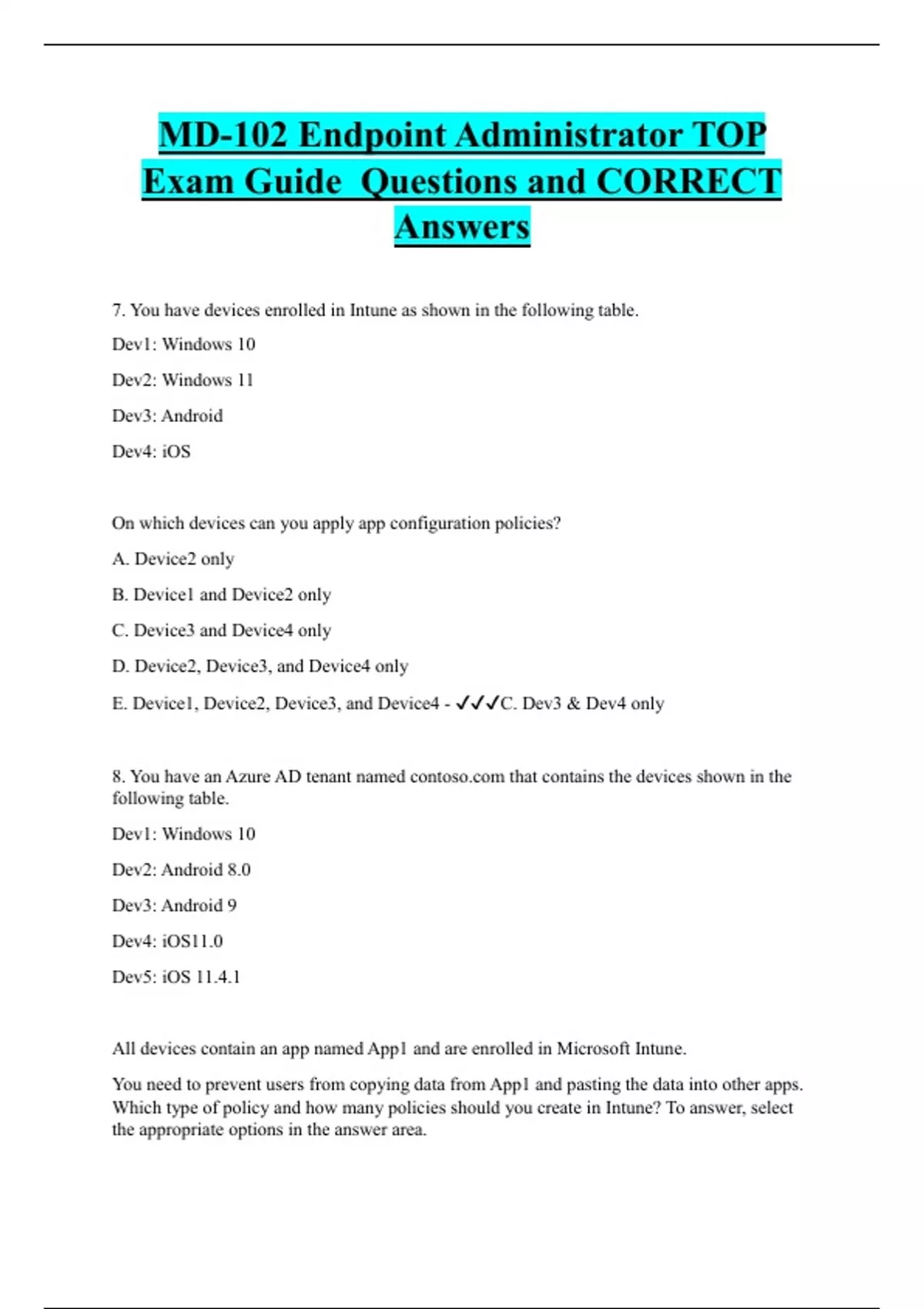 MD-102 Endpoint Administrator TOP Exam Guide  Questions and CORRECT Answers

7. You have devices enrolled in Intune as shown in the following table.

Dev1: Windows 10

Dev2: Windows 11

Dev3: Android

Dev4: iOS

On which devices can you apply app configuration policies?

A. Device2 only

B. Device1 and Device2 only

C. Device3 and Device4 only

D. Device2, Device3, and Device4 only

E. Device1, Device2, Device3, and Device4 - ✓✓✓C. Dev3 & Dev4 only

8. You have an Azure AD tenant named contoso.com that contains the devices shown in the following table.

Dev1: Windows 10

Dev2: Android 8.0

Dev3: Android 9

Dev4: iOS11.0

Dev5: iOS 11.4.1

All devices contain an app named App1 and are enrolled in Microsoft Intune.

You need to prevent users from copying data from App1 and pasting the data into other apps. Which type of policy and how many policies should you create in Intune? To answer, select the appropriate options in the answer area.